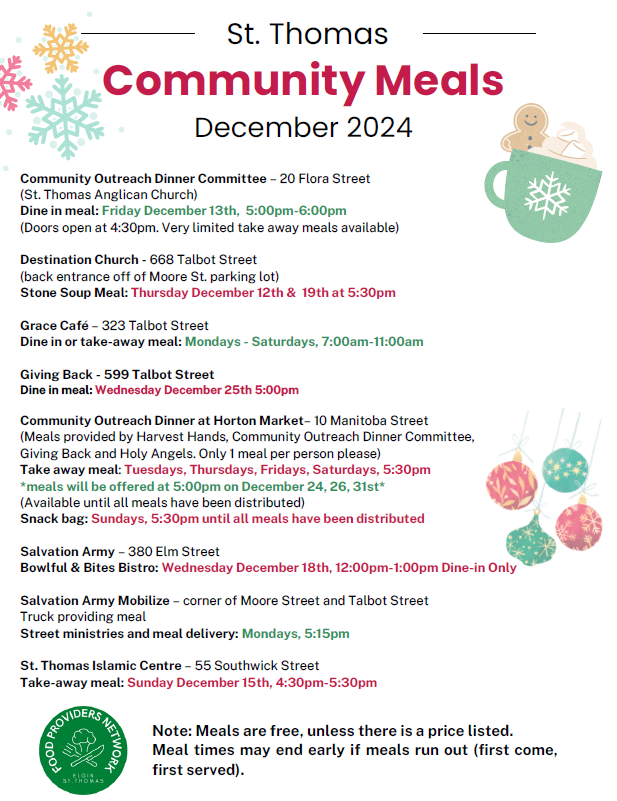 St. Thomas

Community Meals

December 2024

Community Outreach Dinner Committee – 20 Flora Street
(St. Thomas Anglican Church)
Dine in meal: Friday December 13th, 5:00pm-6:00pm
(Doors open at 4:30pm. Very limited take away meals available)

Destination Church - 668 Talbot Street
(back entrance off of Moore St. parking lot)
Stone Soup Meal: Thursday December 12th & 19th at 5:30pm

Grace Café – 323 Talbot Street
Dine in or take-away meal: Mondays - Saturdays, 7:00am-11:00am

Giving Back - 599 Talbot Street
Dine in meal: Wednesday December 25th 5:00pm

Community Outreach Dinner at Horton Market– 10 Manitoba Street
(Meals provided by Harvest Hands, Community Outreach Dinner Committee, Giving Back and Holy Angels. Only 1 meal per person please)
Take away meal: Tuesdays, Thursdays, Fridays, Saturdays, 5:30pm
*meals will be offered at 5:00pm on December 24, 26, 31st*
(Available until all meals have been distributed)
Snack bag: Sundays, 5:30pm until all meals have been distributed

Salvation Army – 380 Elm Street
Bowlful & Bites Bistro: Wednesday December 18th, 12:00pm-1:00pm Dine-in Only

Salvation Army Mobilize – corner of Moore Street and Talbot Street
Truck providing meal
Street ministries and meal delivery: Mondays, 5:15pm

St. Thomas Islamic Centre – 55 Southwick Street
Take-away meal: Sunday December 15th, 4:30pm-5:30pm

FOOD PROVIDERS NETWORK
ELGIN ST.THOMAS

Note: Meals are free, unless there is a price listed. Meal times may end early if meals run out (first come, first served).